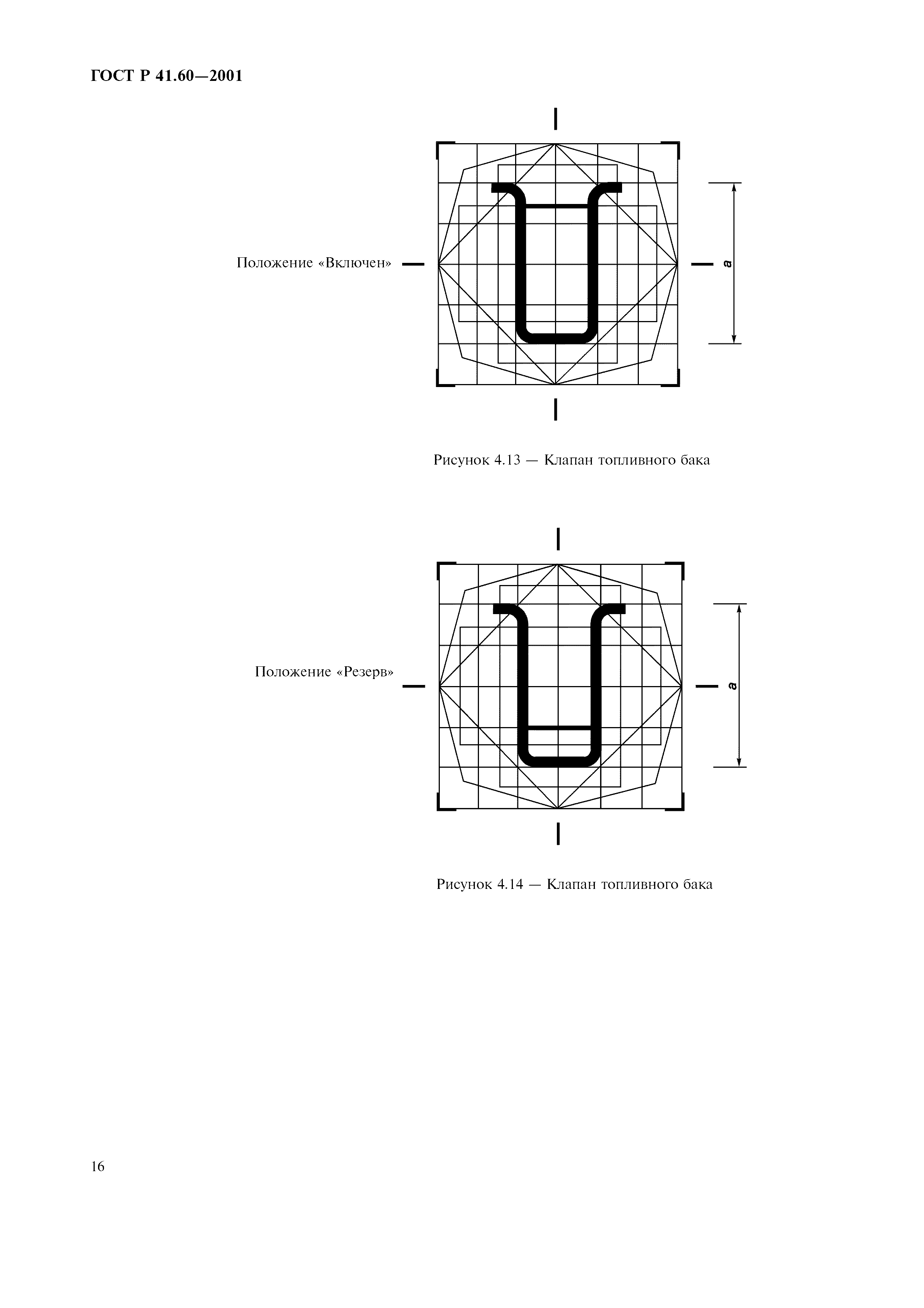 ГОСТ Р 41.60—2001

Положение «Включен»

a

Рисунок 4.13 — Клапан топливного бака

Положение «Резерв»

a

Рисунок 4.14 — Клапан топливного бака

16